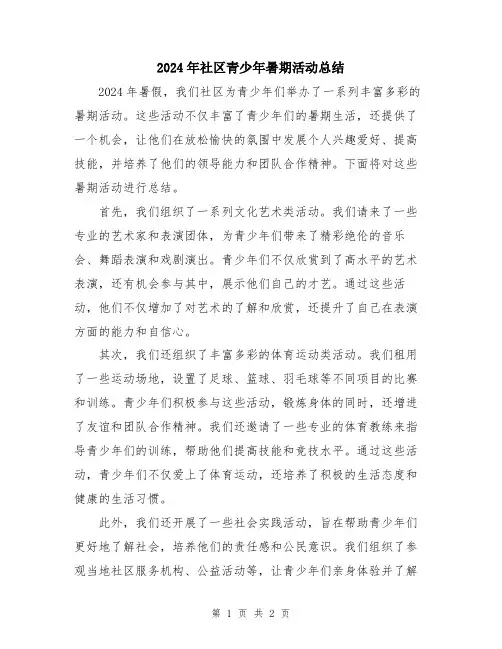 2024年社区青少年暑期活动总结

2024年暑假，我们社区为青少年们举办了一系列丰富多彩的暑期活动。这些活动不仅丰富了青少年们的暑期生活，还提供了一个机会，让他们在放松愉快的氛围中发展个人兴趣爱好、提高技能，并培养了他们的领导能力和团队合作精神。下面将对这些暑期活动进行总结。

首先，我们组织了一系列文化艺术类活动。我们请来了一些专业的艺术家和表演团体，为青少年们带来了精彩绝伦的音乐会、舞蹈表演和戏剧演出。青少年们不仅欣赏到了高水平的艺术表演，还有机会参与其中，展示他们自己的才艺。通过这些活动，他们不仅增加了对艺术的了解和欣赏，还提升了自己在表演方面的能力和自信心。

其次，我们还组织了丰富多彩的体育运动类活动。我们租用了一些运动场地，设置了足球、篮球、羽毛球等不同项目的比赛和训练。青少年们积极参与这些活动，锻炼身体的同时，还增进了友谊和团队合作精神。我们还邀请了一些专业的体育教练来指导青少年们的训练，帮助他们提高技能和竞技水平。通过这些活动，青少年们不仅爱上了体育运动，还培养了积极的生活态度和健康的生活习惯。

此外，我们还开展了一些社会实践活动，旨在帮助青少年们更好地了解社会，培养他们的责任感和公民意识。我们组织了参观当地社区服务机构、公益活动等，让青少年们亲身体验并了解

第 1 页 共 2 页